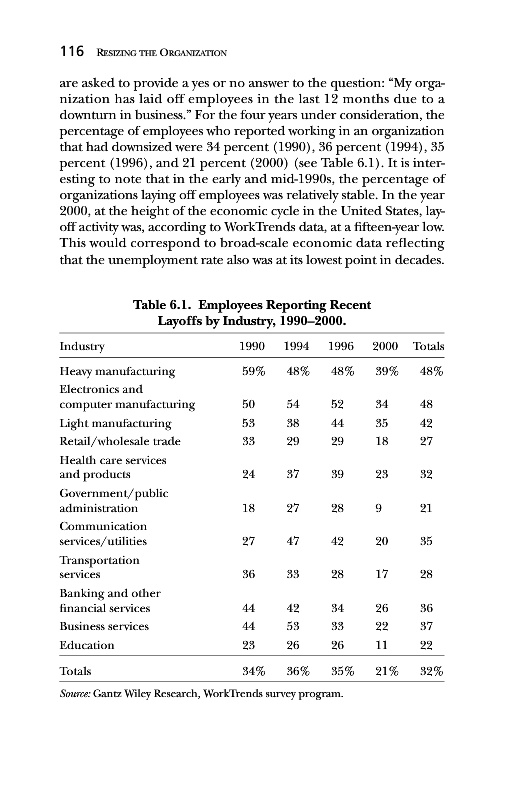 116 RESIZING THE ORGANIZATION

are asked to provide a yes or no answer to the question: "My organization has laid off employees in the last 12 months due to a downturn in business." For the four years under consideration, the percentage of employees who reported working in an organization that had downsized were 34 percent (1990), 36 percent (1994), 35 percent (1996), and 21 percent (2000) (see Table 6.1). It is interesting to note that in the early and mid-1990s, the percentage of organizations laying off employees was relatively stable. In the year 2000, at the height of the economic cycle in the United States, layoff activity was, according to WorkTrends data, at a fifteen-year low. This would correspond to broad-scale economic data reflecting that the unemployment rate also was at its lowest point in decades.

Table 6.1. Employees Reporting Recent Layoffs by Industry, 1990–2000.

| Industry | 1990 | 1994 | 1996 | 2000 | Totals |
|---|---|---|---|---|---|
| Heavy manufacturing | 59% | 48% | 48% | 39% | 48% |
| Electronics and computer manufacturing | 50 | 54 | 52 | 34 | 48 |
| Light manufacturing | 53 | 38 | 44 | 35 | 42 |
| Retail/wholesale trade | 33 | 29 | 29 | 18 | 27 |
| Health care services and products | 24 | 37 | 39 | 23 | 32 |
| Government/public administration | 18 | 27 | 28 | 9 | 21 |
| Communication services/utilities | 27 | 47 | 42 | 20 | 35 |
| Transportation services | 36 | 33 | 28 | 17 | 28 |
| Banking and other financial services | 44 | 42 | 34 | 26 | 36 |
| Business services | 44 | 53 | 33 | 22 | 37 |
| Education | 23 | 26 | 26 | 11 | 22 |
| Totals | 34% | 36% | 35% | 21% | 32% |

Source: Gantz Wiley Research, WorkTrends survey program.